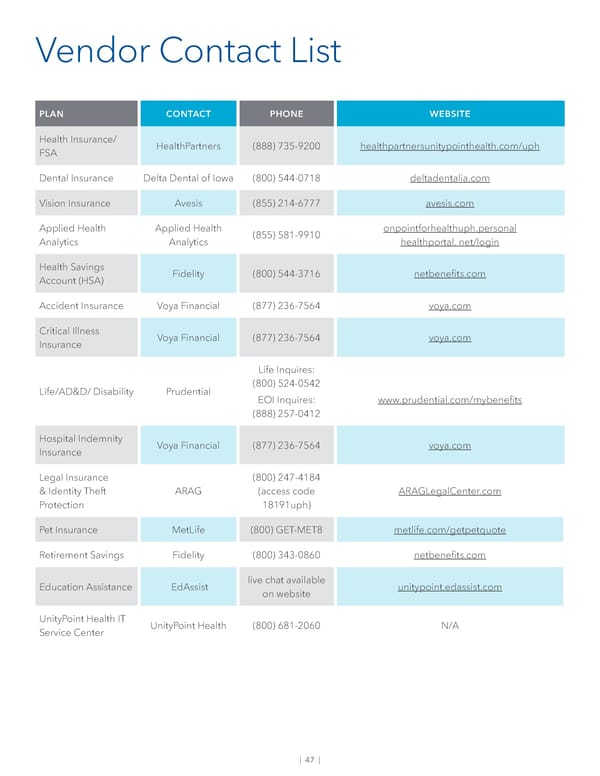 Vendor Contact List

| PLAN | CONTACT | PHONE | WEBSITE |
|---|---|---|---|
| Health Insurance/ FSA | HealthPartners | (888) 735-9200 | healthpartnersunitypointhealth.com/uph |
| Dental Insurance | Delta Dental of Iowa | (800) 544-0718 | deltadentalia.com |
| Vision Insurance | Avesis | (855) 214-6777 | avesis.com |
| Applied Health Analytics | Applied Health Analytics | (855) 581-9910 | onpointforhealthuph.personal healthportal. net/login |
| Health Savings Account (HSA) | Fidelity | (800) 544-3716 | netbenefits.com |
| Accident Insurance | Voya Financial | (877) 236-7564 | voya.com |
| Critical Illness Insurance | Voya Financial | (877) 236-7564 | voya.com |
| Life/AD&D/ Disability | Prudential | Life Inquires: (800) 524-0542 EOI Inquires: (888) 257-0412 | www.prudential.com/mybenefits |
| Hospital Indemnity Insurance | Voya Financial | (877) 236-7564 | voya.com |
| Legal Insurance & Identity Theft Protection | ARAG | (800) 247-4184 (access code 18191uph) | ARAGLegalCenter.com |
| Pet Insurance | MetLife | (800) GET-MET8 | metlife.com/getpetquote |
| Retirement Savings | Fidelity | (800) 343-0860 | netbenefits.com |
| Education Assistance | EdAssist | live chat available on website | unitypoint.edassist.com |
| UnityPoint Health IT Service Center | UnityPoint Health | (800) 681-2060 | N/A |

| 47 |